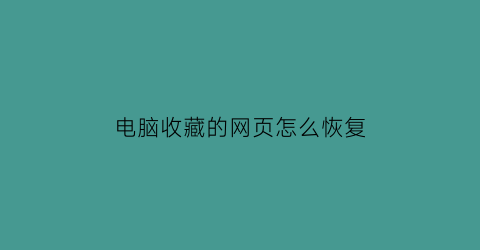 电脑收藏的网页怎么恢复